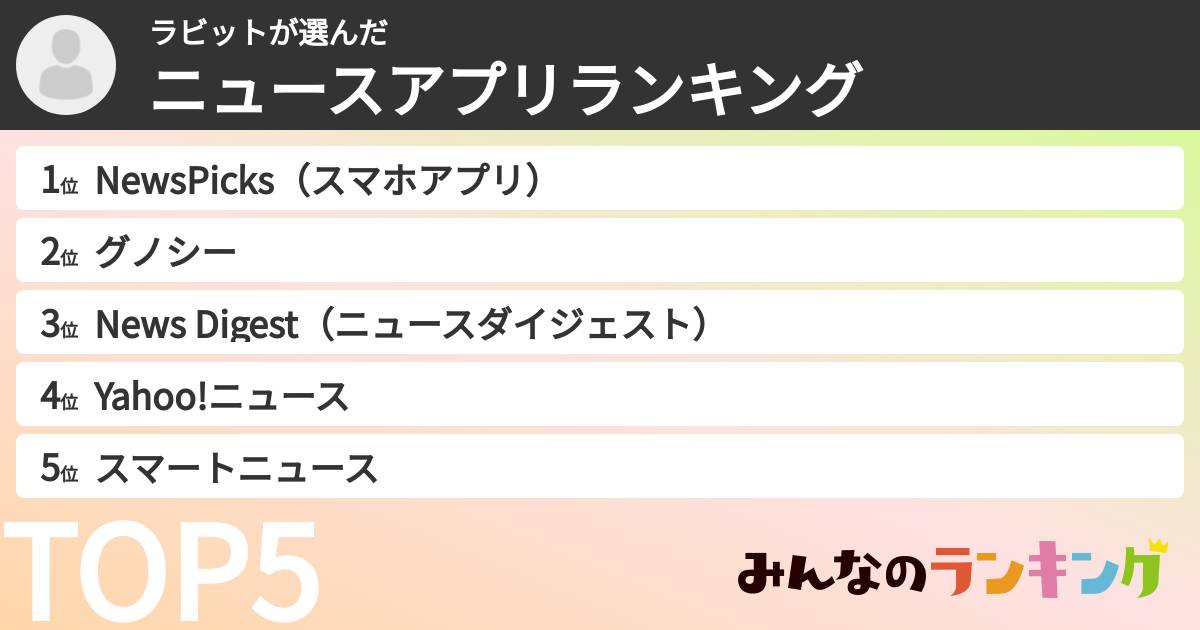 ラビットが選んだ
ニュースアプリランキング

1位 NewsPicks（スマホアプリ）
2位 グノシー
3位 News Digest（ニュースダイジェスト）
4位 Yahoo!ニュース
5位 スマートニュース

TOP5

みんなのランキング